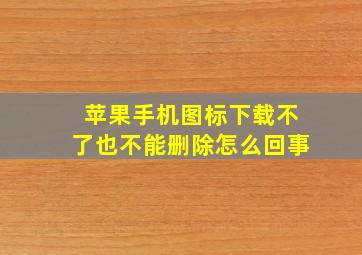 苹果手机图标下载不了也不能删除怎么回事